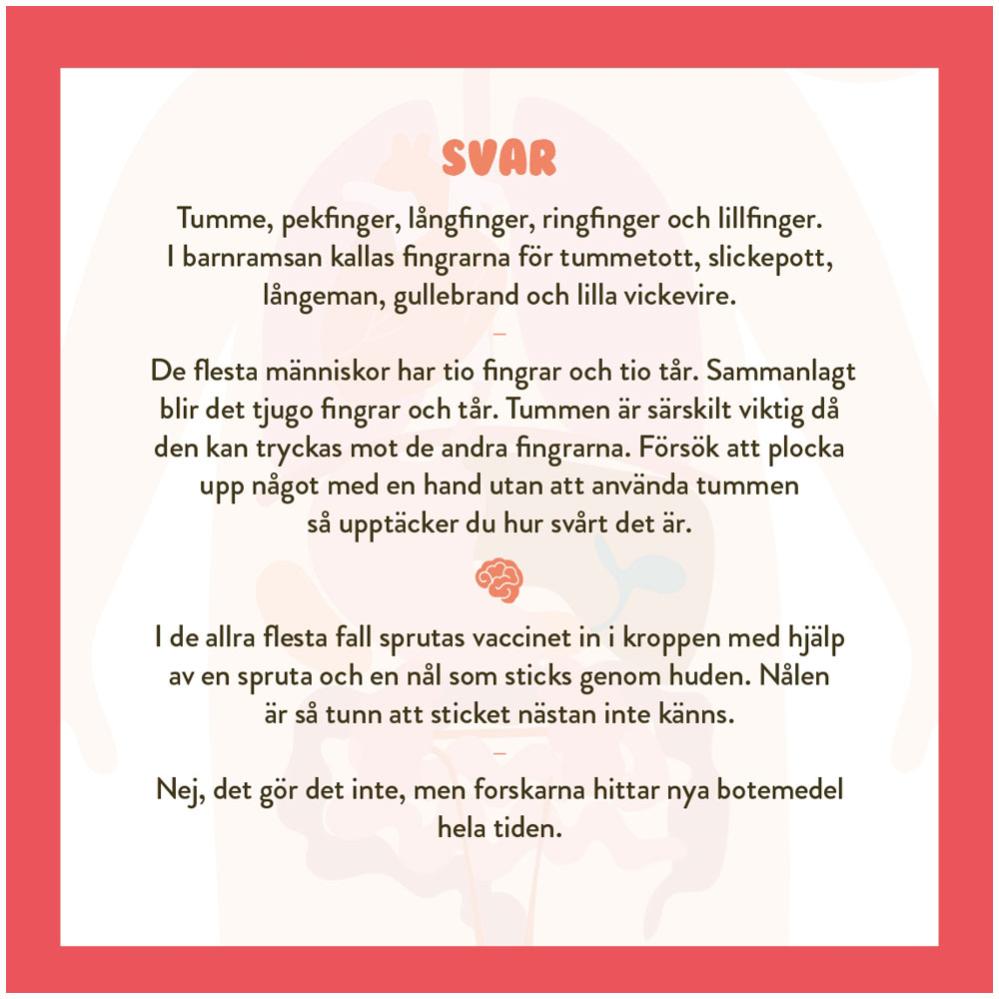 SVAR

Tumme, pekfinger, långfinger, ringfinger och lillfinger. I barnramsan kallas fingrarna för tummetott, slickepott, långeman, gullebrand och lilla vickevire.

–

De flesta människor har tio fingrar och tio tår. Sammanlagt blir det tjugo fingrar och tår. Tummen är särskilt viktig då den kan tryckas mot de andra fingrarna. Försök att plocka upp något med en hand utan att använda tummen så upptäcker du hur svårt det är.

I de allra flesta fall sprutas vaccinet in i kroppen med hjälp av en spruta och en nål som sticks genom huden. Nålen är så tunn att sticket nästan inte känns.

–

Nej, det gör det inte, men forskarna hittar nya botemedel hela tiden.